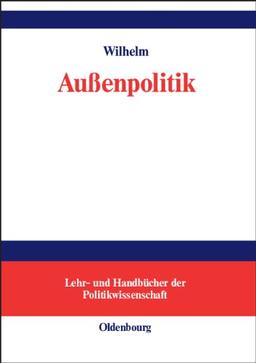 Wilhelm

Außenpolitik

Lehr- und Handbücher der Politikwissenschaft

Oldenbourg